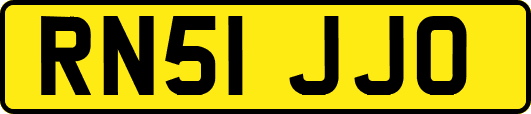 RN51 JJO